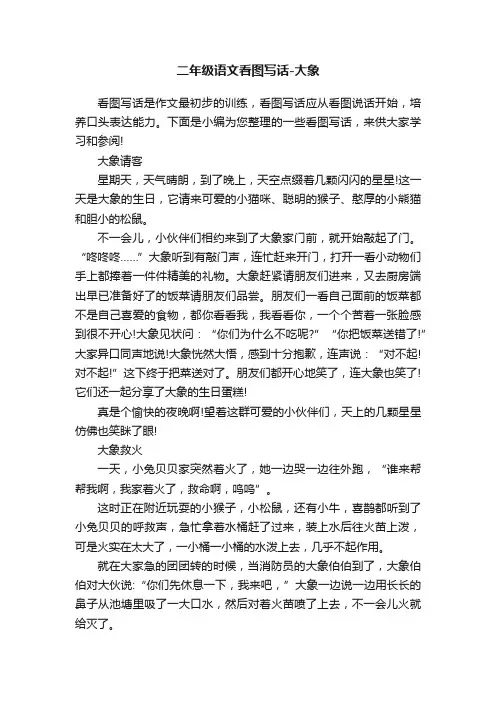 二年级语文看图写话-大象

看图写话是作文最初步的训练，看图写话应从看图说话开始，培养口头表达能力。下面是小编为您整理的一些看图写话，来供大家学习和参阅!

大象请客

星期天，天气晴朗，到了晚上，天空点缀着几颗闪闪的星星!这一天是大象的生日，它请来可爱的小猫咪、聪明的猴子、憨厚的小熊猫和胆小的松鼠。

不一会儿，小伙伴们相约来到了大象家门前，就开始敲起了门。“咚咚咚……”大象听到有敲门声，连忙赶来开门，打开一看小动物们手上都捧着一件件精美的礼物。大象赶紧请朋友们进来，又去厨房端出早已准备好了的饭菜请朋友们品尝。朋友们一看自己面前的饭菜都不是自己喜爱的食物，都你看看我，我看看你，一个个苦着一张脸感到很不开心!大象见状问：“你们为什么不吃呢?”“你把饭菜送错了!”大家异口同声地说!大象恍然大悟，感到十分抱歉，连声说：“对不起!对不起!”这下终于把菜送对了。朋友们都开心地笑了，连大象也笑了!它们还一起分享了大象的生日蛋糕!

真是个愉快的夜晚啊!望着这群可爱的小伙伴们，天上的几颗星星仿佛也笑眯了眼!

大象救火

一天，小兔贝贝家突然着火了，她一边哭一边往外跑，“谁来帮帮我啊，我家着火了，救命啊，呜呜”。

这时正在附近玩耍的小猴子，小松鼠，还有小牛，喜鹊都听到了小兔贝贝的呼救声，急忙拿着水桶赶了过来，装上水后往火苗上泼，可是火实在太大了，一小桶一小桶的水泼上去，几乎不起作用。

就在大家急的团团转的时候，当消防员的大象伯伯到了，大象伯伯对大伙说:“你们先休息一下，我来吧，”大象一边说一边用长长的鼻子从池塘里吸了一大口水，然后对着火苗喷了上去，不一会儿火就给灭了。